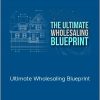 THE ULTIMATE
WHOLESALING
BLUEPRINT

Ultimate Wholesaling Blueprint